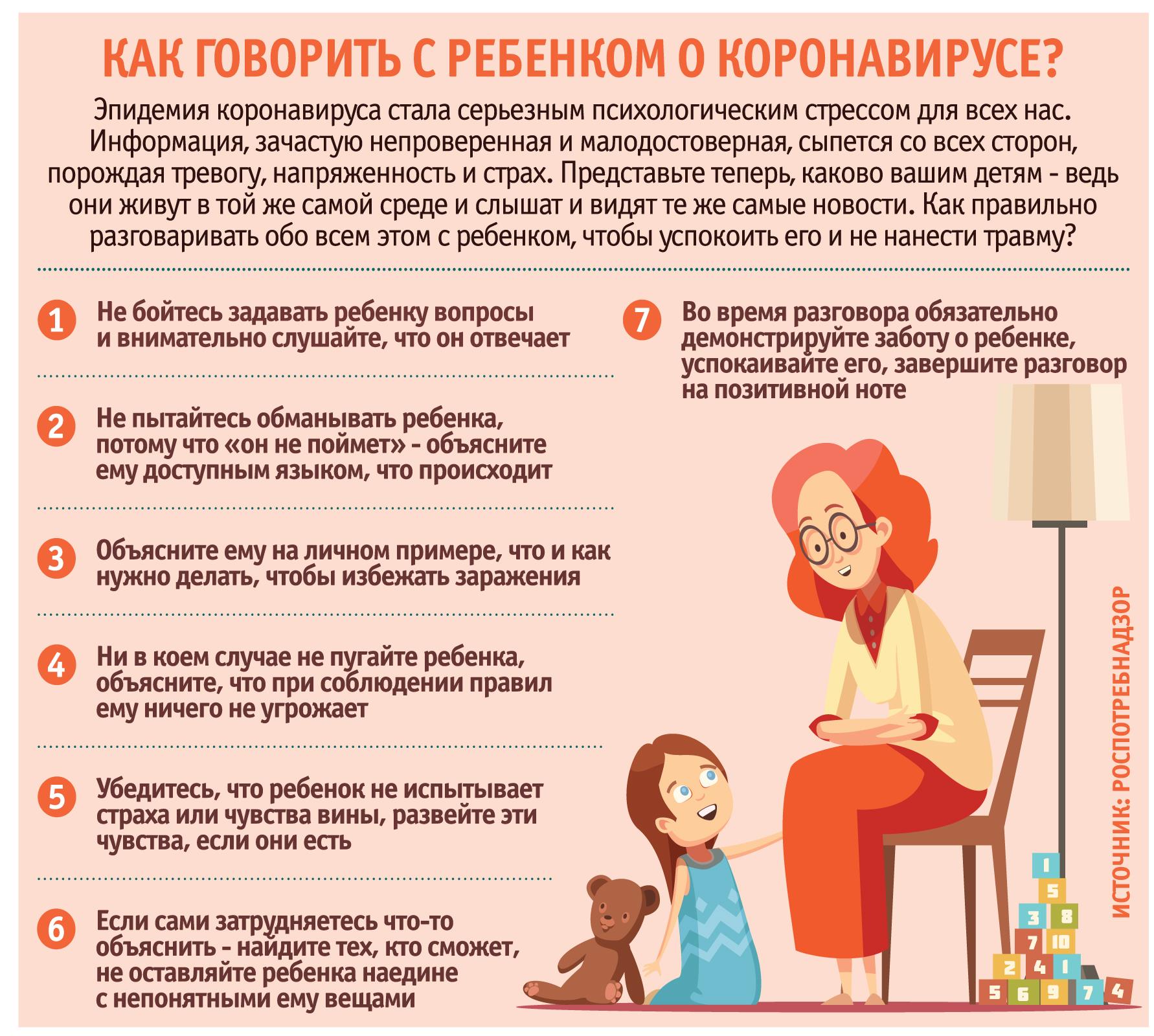 КАК ГОВОРИТЬ С РЕБЕНКОМ О КОРОНАВИРУСЕ?

Эпидемия коронавируса стала серьезным психологическим стрессом для всех нас. Информация, зачастую непроверенная и малодостоверная, сыпется со всех сторон, порождая тревогу, напряженность и страх. Представьте теперь, каково вашим детям - ведь они живут в той же самой среде и слышат и видят те же самые новости. Как правильно разговаривать обо всем этом с ребенком, чтобы успокоить его и не нанести травму?

1 Не бойтесь задавать ребенку вопросы и внимательно слушайте, что он отвечает

2 Не пытайтесь обманывать ребенка, потому что «он не поймет» - объясните ему доступным языком, что происходит

3 Объясните ему на личном примере, что и как нужно делать, чтобы избежать заражения

4 Ни в коем случае не пугайте ребенка, объясните, что при соблюдении правил ему ничего не угрожает

5 Убедитесь, что ребенок не испытывает страха или чувства вины, развейте эти чувства, если они есть

6 Если сами затрудняетесь что-то объяснить - найдите тех, кто сможет, не оставляйте ребенка наедине с непонятными ему вещами

7 Во время разговора обязательно демонстрируйте заботу о ребенке, успокаивайте его, завершите разговор на позитивной ноте

ИСТОЧНИК: РОСПОТРЕБНАДЗОР

1 5 3 8 7 10 2 4 1 5 6 9 7 4